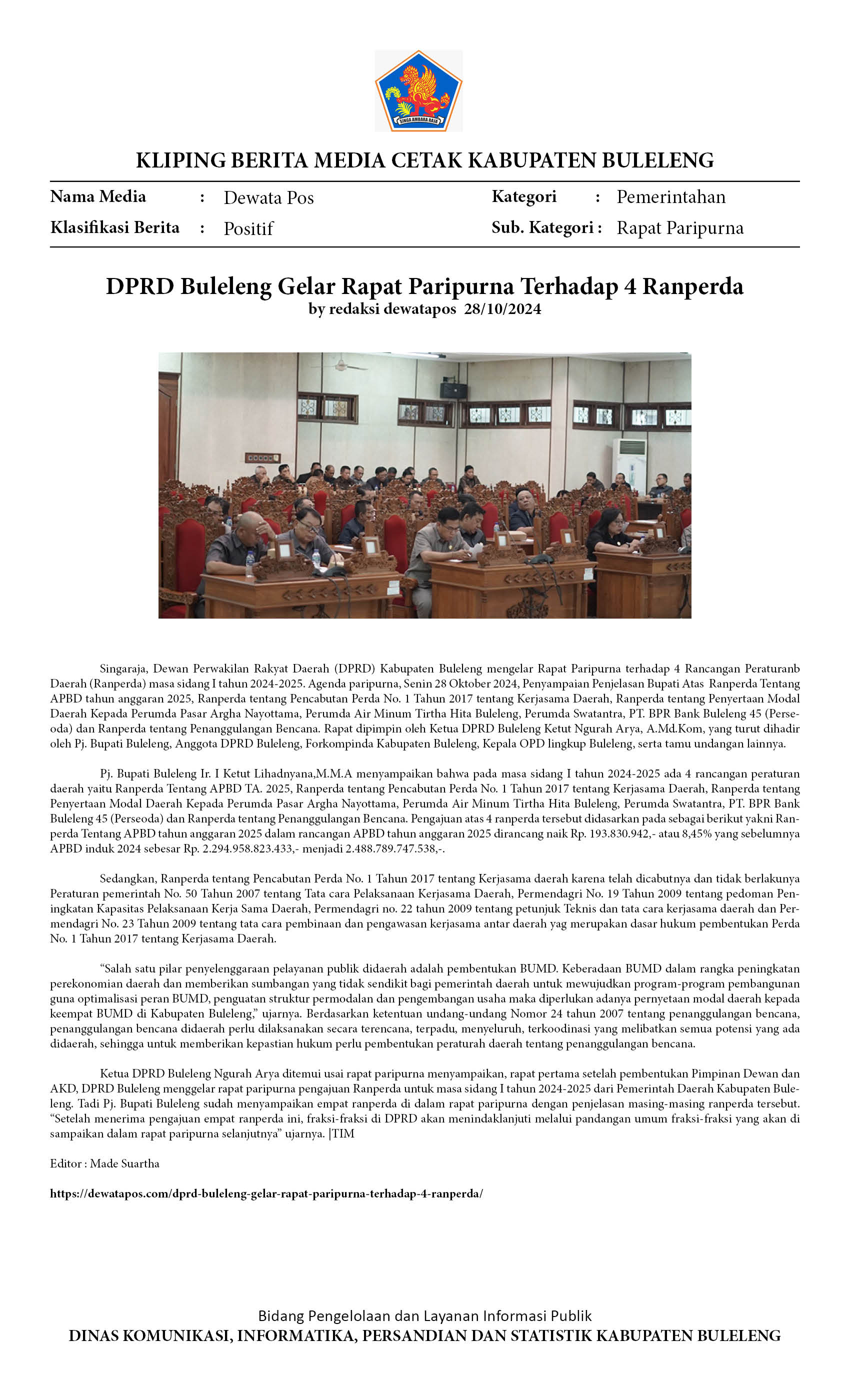 SINGA AMBARA RAJA

KLIPING BERITA MEDIA CETAK KABUPATEN BULELENG

Nama Media : Dewata Pos
Klasifikasi Berita : Positif
Kategori : Pemerintahan
Sub. Kategori : Rapat Paripurna

DPRD Buleleng Gelar Rapat Paripurna Terhadap 4 Ranperda
by redaksi dewatapos 28/10/2024

Singaraja, Dewan Perwakilan Rakyat Daerah (DPRD) Kabupaten Buleleng mengelar Rapat Paripurna terhadap 4 Rancangan Peraturanb Daerah (Ranperda) masa sidang I tahun 2024-2025. Agenda paripurna, Senin 28 Oktober 2024, Penyampaian Penjelasan Bupati Atas Ranperda Tentang APBD tahun anggaran 2025, Ranperda tentang Pencabutan Perda No. 1 Tahun 2017 tentang Kerjasama Daerah, Ranperda tentang Penyertaan Modal Daerah Kepada Perumda Pasar Argha Nayottama, Perumda Air Minum Tirtha Hita Buleleng, Perumda Swatantra, PT. BPR Bank Buleleng 45 (Perseoda) dan Ranperda tentang Penanggulangan Bencana. Rapat dipimpin oleh Ketua DPRD Buleleng Ketut Ngurah Arya, A.Md.Kom, yang turut dihadir oleh Pj. Bupati Buleleng, Anggota DPRD Buleleng, Forkompinda Kabupaten Buleleng, Kepala OPD lingkup Buleleng, serta tamu undangan lainnya.

Pj. Bupati Buleleng Ir. I Ketut Lihadnyana,M.M.A menyampaikan bahwa pada masa sidang I tahun 2024-2025 ada 4 rancangan peraturan daerah yaitu Ranperda Tentang APBD TA. 2025, Ranperda tentang Pencabutan Perda No. 1 Tahun 2017 tentang Kerjasama Daerah, Ranperda tentang Penyertaan Modal Daerah Kepada Perumda Pasar Argha Nayottama, Perumda Air Minum Tirtha Hita Buleleng, Perumda Swatantra, PT. BPR Bank Buleleng 45 (Perseoda) dan Ranperda tentang Penanggulangan Bencana. Pengajuan atas 4 ranperda tersebut didasarkan pada sebagai berikut yakni Ranperda Tentang APBD tahun anggaran 2025 dalam rancangan APBD tahun anggaran 2025 dirancang naik Rp. 193.830.942,- atau 8,45% yang sebelumnya APBD induk 2024 sebesar Rp. 2.294.958.823.433,- menjadi 2.488.789.747.538,-.

Sedangkan, Ranperda tentang Pencabutan Perda No. 1 Tahun 2017 tentang Kerjasama daerah karena telah dicabutnya dan tidak berlakunya Peraturan pemerintah No. 50 Tahun 2007 tentang Tata cara Pelaksanaan Kerjasama Daerah, Permendagri No. 19 Tahun 2009 tentang pedoman Peningkatan Kapasitas Pelaksanaan Kerja Sama Daerah, Permendagri no. 22 tahun 2009 tentang petunjuk Teknis dan tata cara kerjasama daerah dan Permendagri No. 23 Tahun 2009 tentang tata cara pembinaan dan pengawasan kerjasama antar daerah yag merupakan dasar hukum pembentukan Perda No. 1 Tahun 2017 tentang Kerjasama Daerah.

"Salah satu pilar penyelenggaraan pelayanan publik didaerah adalah pembentukan BUMD. Keberadaan BUMD dalam rangka peningkatan perekonomian daerah dan memberikan sumbangan yang tidak sendikit bagi pemerintah daerah untuk mewujudkan program-program pembangunan guna optimalisasi peran BUMD, penguatan struktur permodalan dan pengembangan usaha maka diperlukan adanya pernyetaan modal daerah kepada keempat BUMD di Kabupaten Buleleng," ujarnya. Berdasarkan ketentuan undang-undang Nomor 24 tahun 2007 tentang penanggulangan bencana, penanggulangan bencana didaerah perlu dilaksanakan secara terencana, terpadu, menyeluruh, terkoodinasi yang melibatkan semua potensi yang ada didaerah, sehingga untuk memberikan kepastian hukum perlu pembentukan peraturah daerah tentang penanggulangan bencana.

Ketua DPRD Buleleng Ngurah Arya ditemui usai rapat paripurna menyampaikan, rapat pertama setelah pembentukan Pimpinan Dewan dan AKD, DPRD Buleleng menggelar rapat paripurna pengajuan Ranperda untuk masa sidang I tahun 2024-2025 dari Pemerintah Daerah Kabupaten Buleleng. Tadi Pj. Bupati Buleleng sudah menyampaikan empat ranperda di dalam rapat paripurna dengan penjelasan masing-masing ranperda tersebut. "Setelah menerima pengajuan empat ranperda ini, fraksi-fraksi di DPRD akan menindaklanjuti melalui pandangan umum fraksi-fraksi yang akan di sampaikan dalam rapat paripurna selanjutnya" ujarnya. |TIM

Editor : Made Suartha

https://dewatapos.com/dprd-buleleng-gelar-rapat-paripurna-terhadap-4-ranperda/

Bidang Pengelolaan dan Layanan Informasi Publik
DINAS KOMUNIKASI, INFORMATIKA, PERSANDIAN DAN STATISTIK KABUPATEN BULELENG